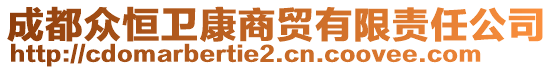 成都众恒卫康商贸有限责任公司
http://cdomarbertie2.cn.coovee.com